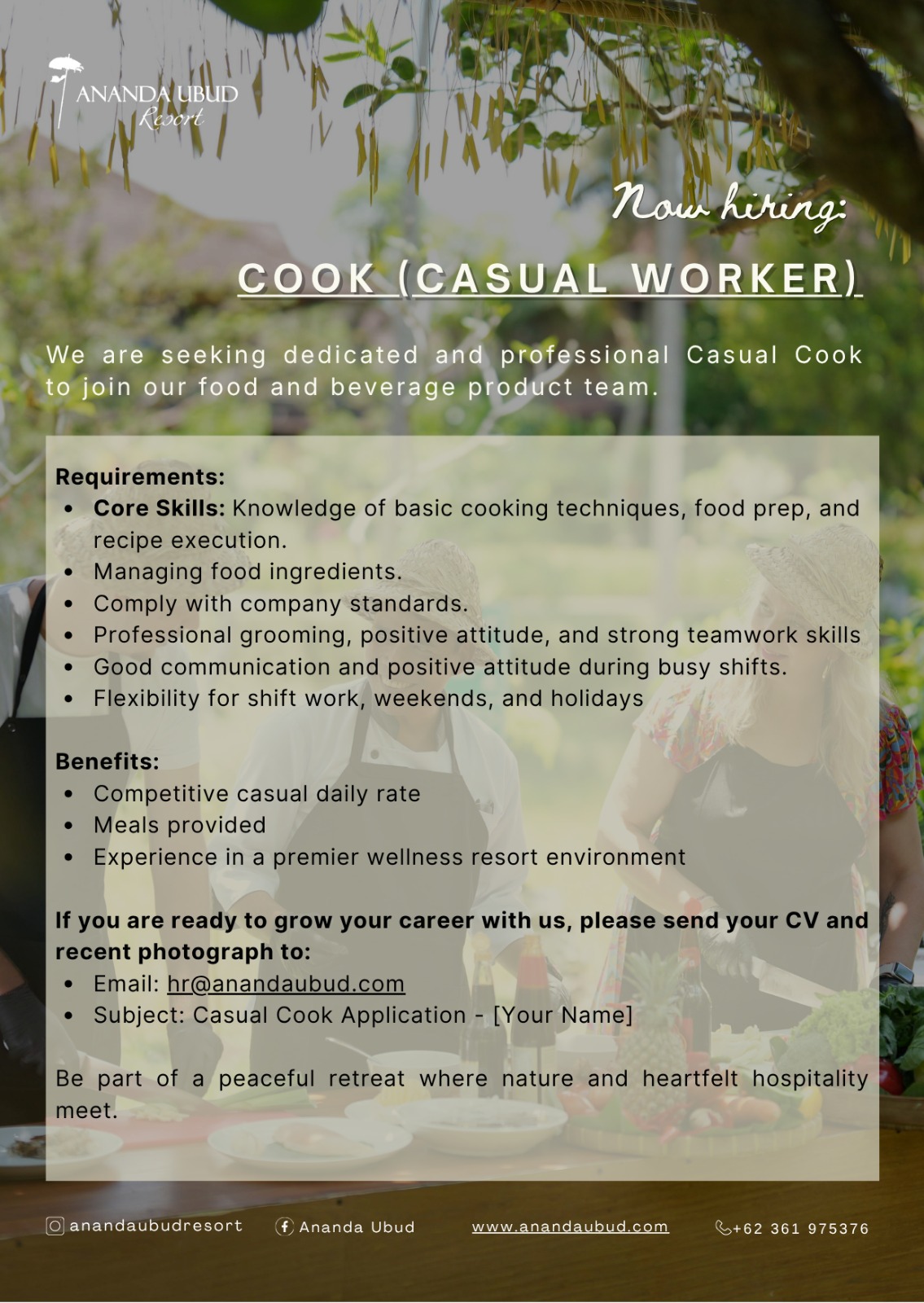 ANANDA UBUD
Resort

Now hiring:

COOK (CASUAL WORKER)

We are seeking dedicated and professional Casual Cook to join our food and beverage product team.

Requirements:
• Core Skills: Knowledge of basic cooking techniques, food prep, and recipe execution.
• Managing food ingredients.
• Comply with company standards.
• Professional grooming, positive attitude, and strong teamwork skills
• Good communication and positive attitude during busy shifts.
• Flexibility for shift work, weekends, and holidays

Benefits:
• Competitive casual daily rate
• Meals provided
• Experience in a premier wellness resort environment

If you are ready to grow your career with us, please send your CV and recent photograph to:
• Email: hr@anandaubud.com
• Subject: Casual Cook Application - [Your Name]

Be part of a peaceful retreat where nature and heartfelt hospitality meet.

anandaubudresort Ananda Ubud www.anandaubud.com +62 361 975376